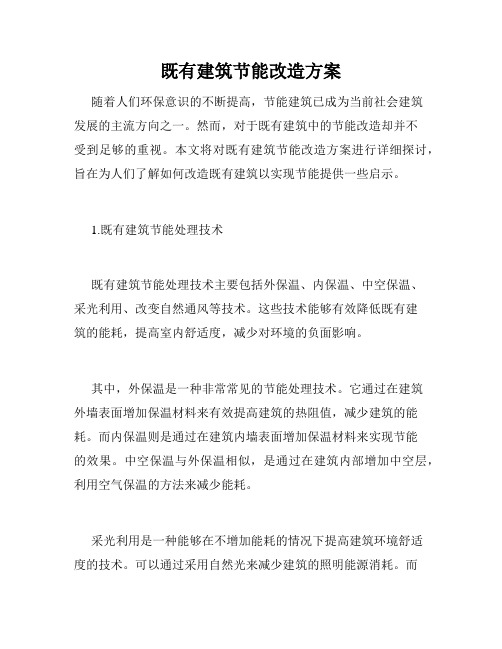 既有建筑节能改造方案

随着人们环保意识的不断提高，节能建筑已成为当前社会建筑发展的主流方向之一。然而，对于既有建筑中的节能改造却并不受到足够的重视。本文将对既有建筑节能改造方案进行详细探讨，旨在为人们了解如何改造既有建筑以实现节能提供一些启示。

1.既有建筑节能处理技术

既有建筑节能处理技术主要包括外保温、内保温、中空保温、采光利用、改变自然通风等技术。这些技术能够有效降低既有建筑的能耗，提高室内舒适度，减少对环境的负面影响。

其中，外保温是一种非常常见的节能处理技术。它通过在建筑外墙表面增加保温材料来有效提高建筑的热阻值，减少建筑的能耗。而内保温则是通过在建筑内墙表面增加保温材料来实现节能的效果。中空保温与外保温相似，是通过在建筑内部增加中空层，利用空气保温的方法来减少能耗。

采光利用是一种能够在不增加能耗的情况下提高建筑环境舒适度的技术。可以通过采用自然光来减少建筑的照明能源消耗。而